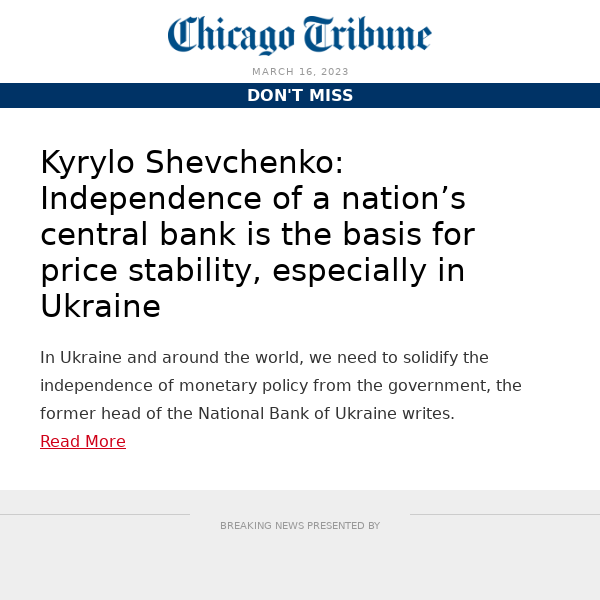 Chicago Tribune

MARCH 16, 2023

DON'T MISS

Kyrylo Shevchenko: Independence of a nation’s central bank is the basis for price stability, especially in Ukraine

In Ukraine and around the world, we need to solidify the independence of monetary policy from the government, the former head of the National Bank of Ukraine writes.

Read More

BREAKING NEWS PRESENTED BY